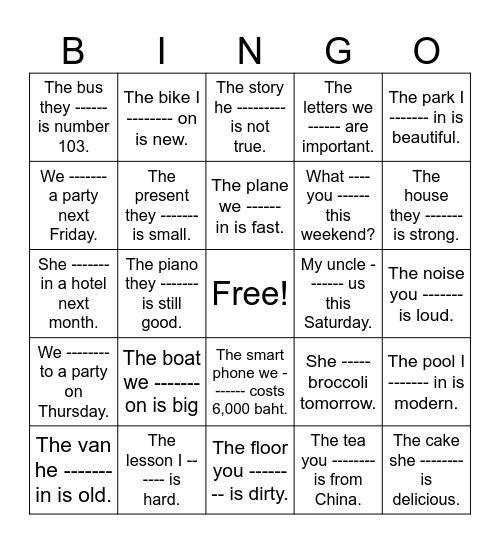 | B | I | N | G | O |
|---|---|---|---|---|
| The bus they ------ is number 103. | The bike I -------- on is new. | The story he --------- is not true. | The letters we ------ are important. | The park I ------- in is beautiful. |
| We ------- a party next Friday. | The present they ------- is small. | The plane we ------ in is fast. | What ---- you ------ this weekend? | The house they ------- is strong. |
| She ------- in a hotel next month. | The piano they ------- is still good. | Free! | My uncle ------- us this Saturday. | The noise you ------- is loud. |
| We -------- to a party on Thursday. | The boat we ------- on is big | The smart phone we ------- costs 6,000 baht. | She ----- broccoli tomorrow. | The pool I ------- in is modern. |
| The van he ------- in is old. | The lesson I ------ is hard. | The floor you -------- is dirty. | The tea you -------- is from China. | The cake she -------- is delicious. |